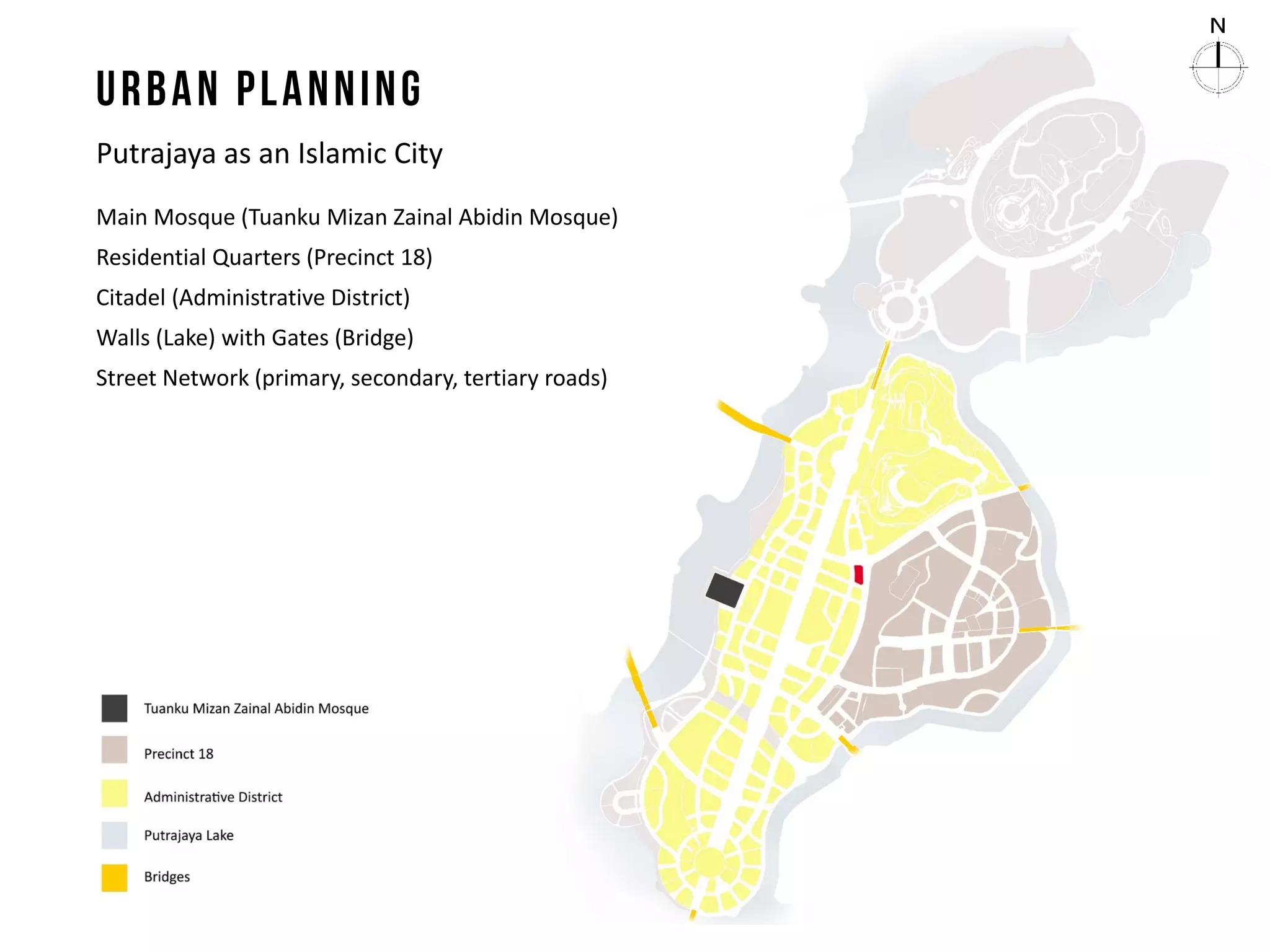 URBAN PLANNING

Putrajaya as an Islamic City

Main Mosque (Tuanku Mizan Zainal Abidin Mosque)

Residential Quarters (Precinct 18)

Citadel (Administrative District)

Walls (Lake) with Gates (Bridge)

Street Network (primary, secondary, tertiary roads)

N

Tuanku Mizan Zainal Abidin Mosque

Precinct 18

Administrative District

Putrajaya Lake

Bridges